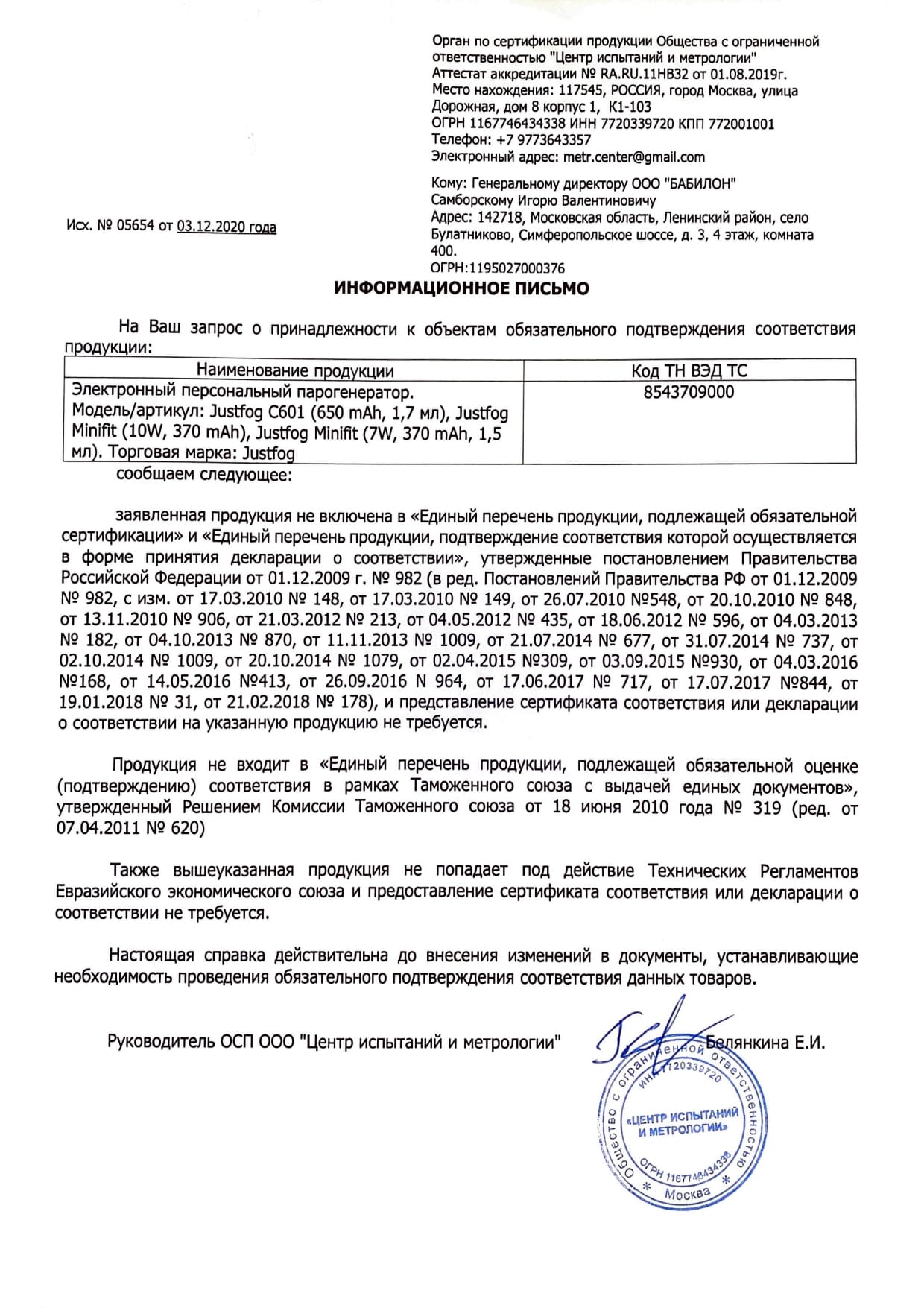 Орган по сертификации продукции Общества с ограниченной ответственностью "Центр испытаний и метрологии"
Аттестат аккредитации № RA.RU.11НВ32 от 01.08.2019г.
Место нахождения: 117545, РОССИЯ, город Москва, улица Дорожная, дом 8 корпус 1, К1-103
ОГРН 1167746434338 ИНН 7720339720 КПП 772001001
Телефон: +7 9773643357
Электронный адрес: metr.center@gmail.com

Кому: Генеральному директору ООО "БАБИЛОН" Самборскому Игорю Валентиновичу
Адрес: 142718, Московская область, Ленинский район, село Булатниково, Симферопольское шоссе, д. 3, 4 этаж, комната 400.
ОГРН:1195027000376

Исх. № 05654 от 03.12.2020 года

ИНФОРМАЦИОННОЕ ПИСЬМО

На Ваш запрос о принадлежности к объектам обязательного подтверждения соответствия продукции:

| Наименование продукции | Код ТН ВЭД ТС |
|---|---|
| Электронный персональный парогенератор. Модель/артикул: Justfog C601 (650 mAh, 1,7 мл), Justfog Minifit (10W, 370 mAh), Justfog Minifit (7W, 370 mAh, 1,5 мл). Торговая марка: Justfog | 8543709000 |

сообщаем следующее:

заявленная продукция не включена в «Единый перечень продукции, подлежащей обязательной сертификации» и «Единый перечень продукции, подтверждение соответствия которой осуществляется в форме принятия декларации о соответствии», утвержденные постановлением Правительства Российской Федерации от 01.12.2009 г. № 982 (в ред. Постановлений Правительства РФ от 01.12.2009 № 982, с изм. от 17.03.2010 № 148, от 17.03.2010 № 149, от 26.07.2010 №548, от 20.10.2010 № 848, от 13.11.2010 № 906, от 21.03.2012 № 213, от 04.05.2012 № 435, от 18.06.2012 № 596, от 04.03.2013 № 182, от 04.10.2013 № 870, от 11.11.2013 № 1009, от 21.07.2014 № 677, от 31.07.2014 № 737, от 02.10.2014 № 1009, от 20.10.2014 № 1079, от 02.04.2015 №309, от 03.09.2015 №930, от 04.03.2016 №168, от 14.05.2016 №413, от 26.09.2016 N 964, от 17.06.2017 № 717, от 17.07.2017 №844, от 19.01.2018 № 31, от 21.02.2018 № 178), и представление сертификата соответствия или декларации о соответствии на указанную продукцию не требуется.

Продукция не входит в «Единый перечень продукции, подлежащей обязательной оценке (подтверждению) соответствия в рамках Таможенного союза с выдачей единых документов», утвержденный Решением Комиссии Таможенного союза от 18 июня 2010 года № 319 (ред. от 07.04.2011 № 620)

Также вышеуказанная продукция не попадает под действие Технических Регламентов Евразийского экономического союза и предоставление сертификата соответствия или декларации о соответствии не требуется.

Настоящая справка действительна до внесения изменений в документы, устанавливающие необходимость проведения обязательного подтверждения соответствия данных товаров.

Руководитель ОСП ООО "Центр испытаний и метрологии" Белянкина Е.И.

Общество с ограниченной ответственностью ИНН 7720339720 «ЦЕНТР ИСПЫТАНИЙ И МЕТРОЛОГИИ» ОГРН 1167746434338 Москва